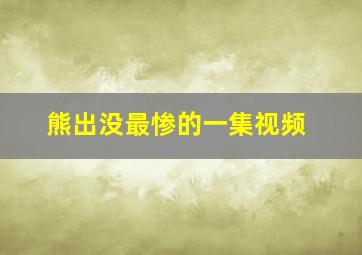 熊出没最惨的一集视频